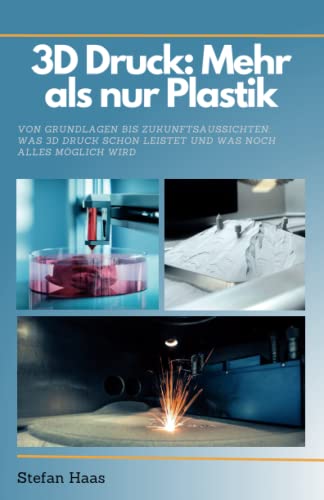 3D Druck: Mehr als nur Plastik

VON GRUNDLAGEN BIS ZUKUNFTSAUSSICHTEN: WAS 3D DRUCK SCHON LEISTET UND WAS NOCH ALLES MÖGLICH WIRD

Stefan Haas